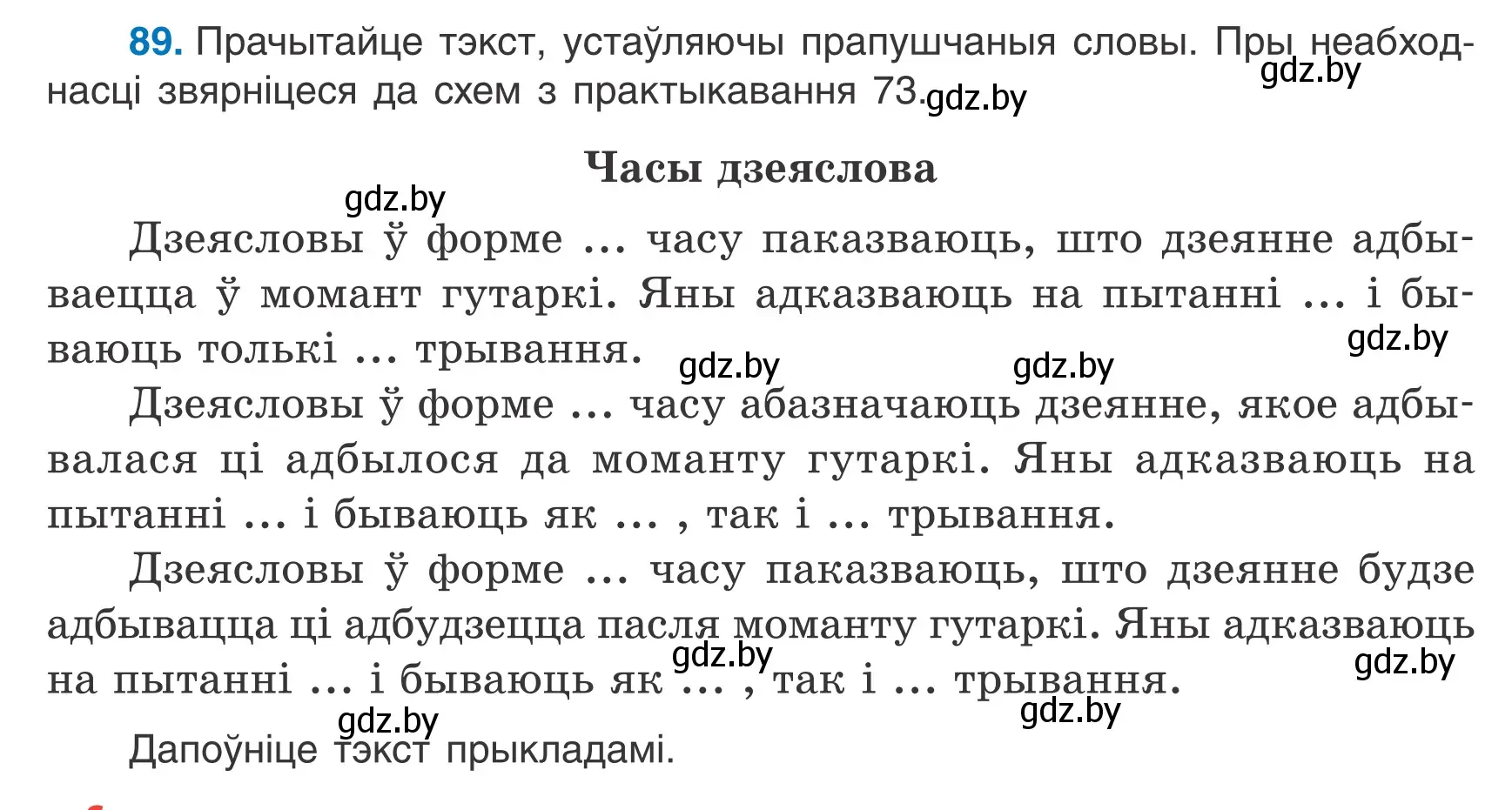 89. Прачытайце тэкст, устаўляючы прапушчаныя словы. Пры неабходнасці звярніцеся да схем з практыкавання 73.

gdz.by gdz.by

Часы дзеяслова

gdz.by

Дзеясловы ў форме … часу паказваюць, што дзеянне адбываецца ў момант гутаркі. Яны адказваюць на пытанні … і бываюць толькі … трывання.

gdz.by gdz.by gdz.by

Дзеясловы ў форме … часу абазначаюць дзеянне, якое адбывалася ці адбылося да моманту гутаркі. Яны адказваюць на пытанні … і бываюць як … , так і … трывання.

Дзеясловы ў форме … часу паказваюць, што дзеянне будзе адбывацца ці адбудзецца пасля моманту гутаркі. Яны адказваюць на пытанні … і бываюць як … , так і … трывання.

gdz.by gdz.by gdz.by gdz.by

Дапоўніце тэкст прыкладамі.